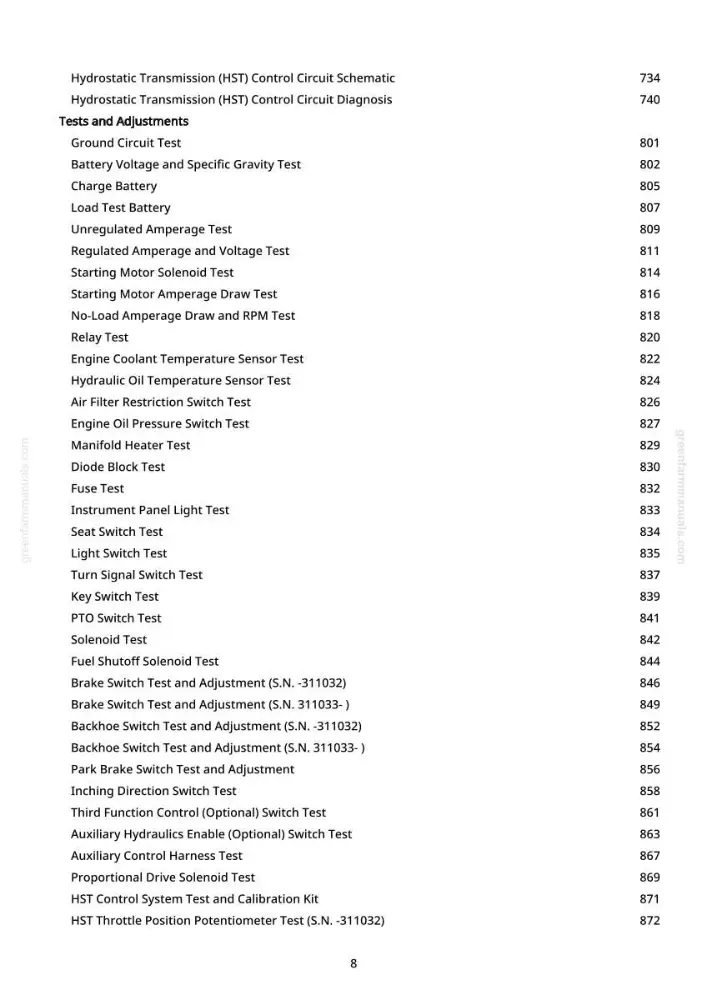 Hydrostatic Transmission (HST) Control Circuit Schematic 734
Hydrostatic Transmission (HST) Control Circuit Diagnosis 740

Tests and Adjustments
Ground Circuit Test 801
Battery Voltage and Specific Gravity Test 802
Charge Battery 805
Load Test Battery 807
Unregulated Amperage Test 809
Regulated Amperage and Voltage Test 811
Starting Motor Solenoid Test 814
Starting Motor Amperage Draw Test 816
No-Load Amperage Draw and RPM Test 818
Relay Test 820
Engine Coolant Temperature Sensor Test 822
Hydraulic Oil Temperature Sensor Test 824
Air Filter Restriction Switch Test 826
Engine Oil Pressure Switch Test 827
Manifold Heater Test 829
Diode Block Test 830
Fuse Test 832
Instrument Panel Light Test 833
Seat Switch Test 834
Light Switch Test 835
Turn Signal Switch Test 837
Key Switch Test 839
PTO Switch Test 841
Solenoid Test 842
Fuel Shutoff Solenoid Test 844
Brake Switch Test and Adjustment (S.N. -311032) 846
Brake Switch Test and Adjustment (S.N. 311033- ) 849
Backhoe Switch Test and Adjustment (S.N. -311032) 852
Backhoe Switch Test and Adjustment (S.N. 311033- ) 854
Park Brake Switch Test and Adjustment 856
Inching Direction Switch Test 858
Third Function Control (Optional) Switch Test 861
Auxiliary Hydraulics Enable (Optional) Switch Test 863
Auxiliary Control Harness Test 867
Proportional Drive Solenoid Test 869
HST Control System Test and Calibration Kit 871
HST Throttle Position Potentiometer Test (S.N. -311032) 872

8

greenfarmmanuals.com